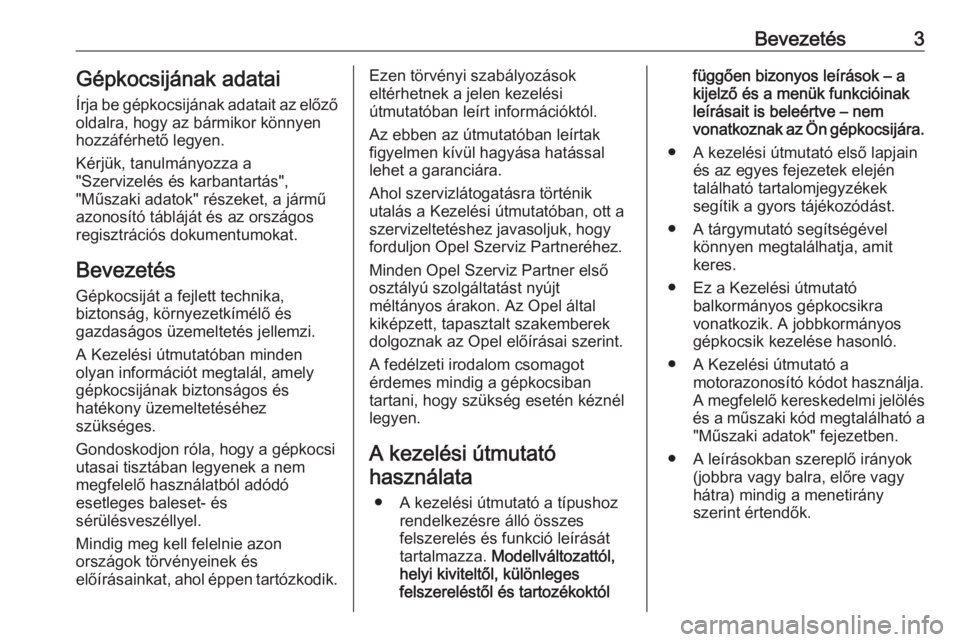 Bevezetés 3

Gépkocsijának adatai

Írja be gépkocsijának adatait az előző oldalra, hogy az bármikor könnyen hozzáférhető legyen.

Kérjük, tanulmányozza a "Szervizelés és karbantartás", "Műszaki adatok" részeket, a jármű azonosító tábláját és az országos regisztrációs dokumentumokat.

Bevezetés

Gépkocsiját a fejlett technika, biztonság, környezetkímélő és gazdaságos üzemeltetés jellemzi.

A Kezelési útmutatóban minden olyan információt megtalál, amely gépkocsijának biztonságos és hatékony üzemeltetéséhez szükséges.

Gondoskodjon róla, hogy a gépkocsi utasai tisztában legyenek a nem megfelelő használatból adódó esetleges baleset- és sérülésveszéllyel.

Mindig meg kell felelnie azon országok törvényeinek és előírásainkat, ahol éppen tartózkodik.

Ezen törvényi szabályozások eltérhetnek a jelen kezelési útmutatóban leírt információktól.

Az ebben az útmutatóban leírtak figyelmen kívül hagyása hatással lehet a garanciára.

Ahol szervizlátogatásra történik utalás a Kezelési útmutatóban, ott a szervizeltetéshez javasoljuk, hogy forduljon Opel Szerviz Partneréhez.

Minden Opel Szerviz Partner első osztályú szolgáltatást nyújt méltányos árakon. Az Opel által kiképzett, tapasztalt szakemberek dolgoznak az Opel előírásai szerint.

A fedélzeti irodalom csomagot érdemes mindig a gépkocsiban tartani, hogy szükség esetén kéznél legyen.

A kezelési útmutató használata

● A kezelési útmutató a típushoz rendelkezésre álló összes felszerelés és funkció leírását tartalmazza. Modellváltozattól, helyi kiviteltől, különleges felszereléstől és tartozékoktól függően bizonyos leírások – a kijelző és a menük funkcióinak leírásait is beleértve – nem vonatkoznak az Ön gépkocsijára.

● A kezelési útmutató első lapjain és az egyes fejezetek elején található tartalomjegyzékek segítik a gyors tájékozódást.

● A tárgymutató segítségével könnyen megtalálhatja, amit keres.

● Ez a Kezelési útmutató balkormányos gépkocsikra vonatkozik. A jobbkormányos gépkocsik kezelése hasonló.

● A Kezelési útmutató a motorazonosító kódot használja. A megfelelő kereskedelmi jelölés és a műszaki kód megtalálható a "Műszaki adatok" fejezetben.

● A leírásokban szereplő irányok (jobbra vagy balra, előre vagy hátra) mindig a menetirány szerint értendők.

carmanualsonline.info